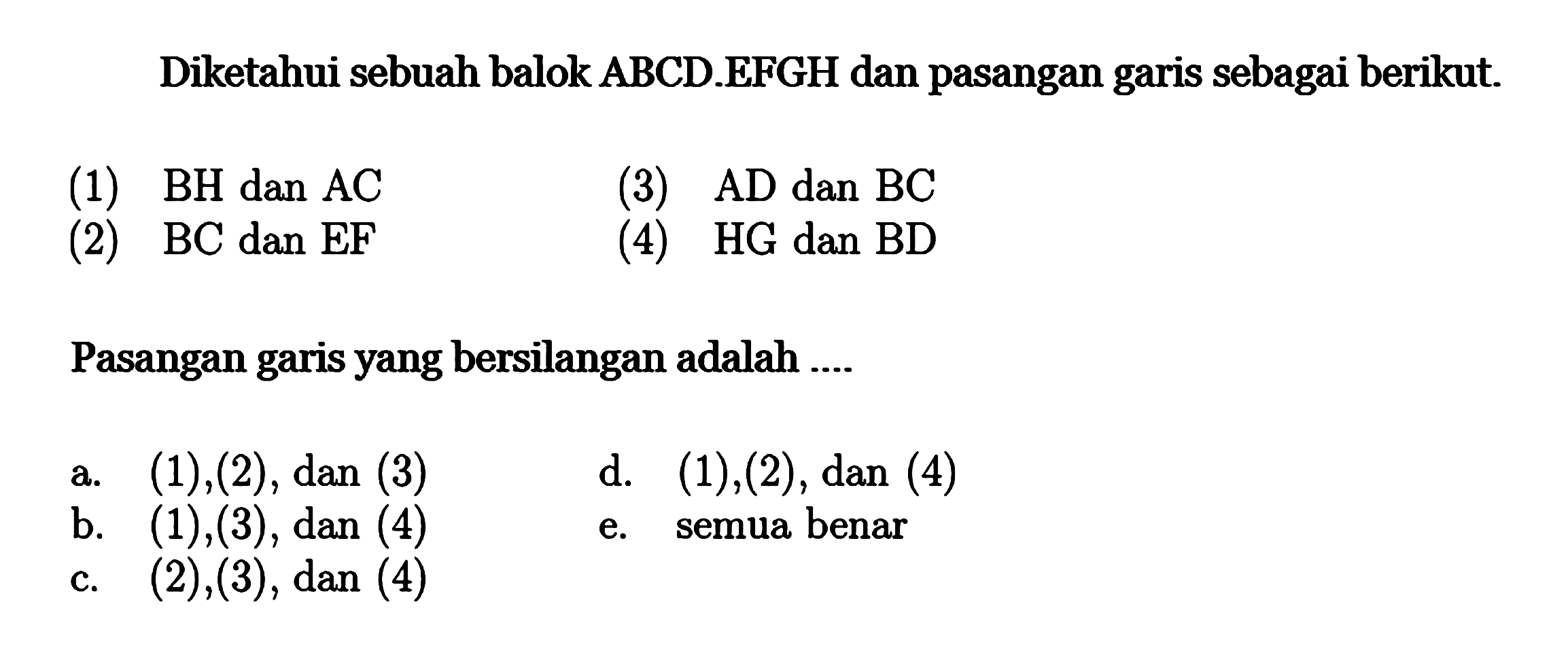 Diketahui sebuah balok ABCD.EFGH dan pasangan garis sebagai berikut.

(1) BH dan AC
(2) BC dan EF
(3) AD dan BC
(4) HG dan BD

Pasangan garis yang bersilangan adalah ....

a. (1),(2), dan (3)
b. (1),(3), dan (4)
c. (2),(3), dan (4)
d. (1),(2), dan (4)
e. semua benar